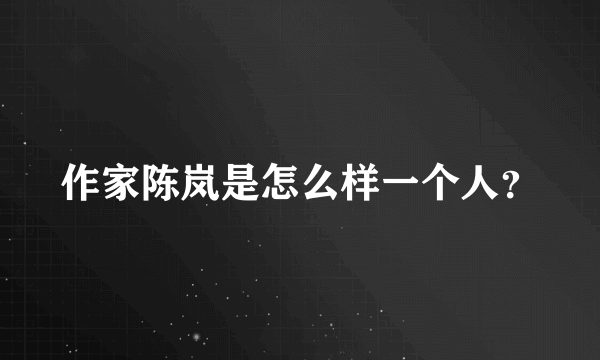 作家陈岚是怎么样一个人？